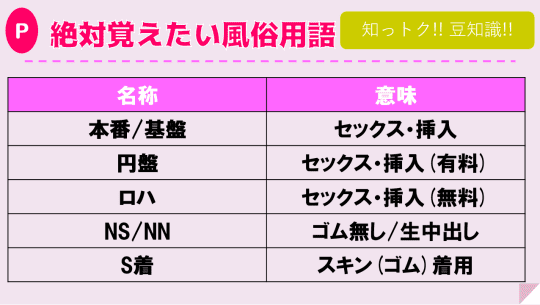 P 絶対覚えたい風俗用語

知っトク!! 豆知識!!

| 名称 | 意味 |
|---|---|
| 本番/基盤 | セックス・挿入 |
| 円盤 | セックス・挿入（有料） |
| ロハ | セックス・挿入（無料） |
| NS/NN | ゴム無し/生中出し |
| S着 | スキン（ゴム）着用 |